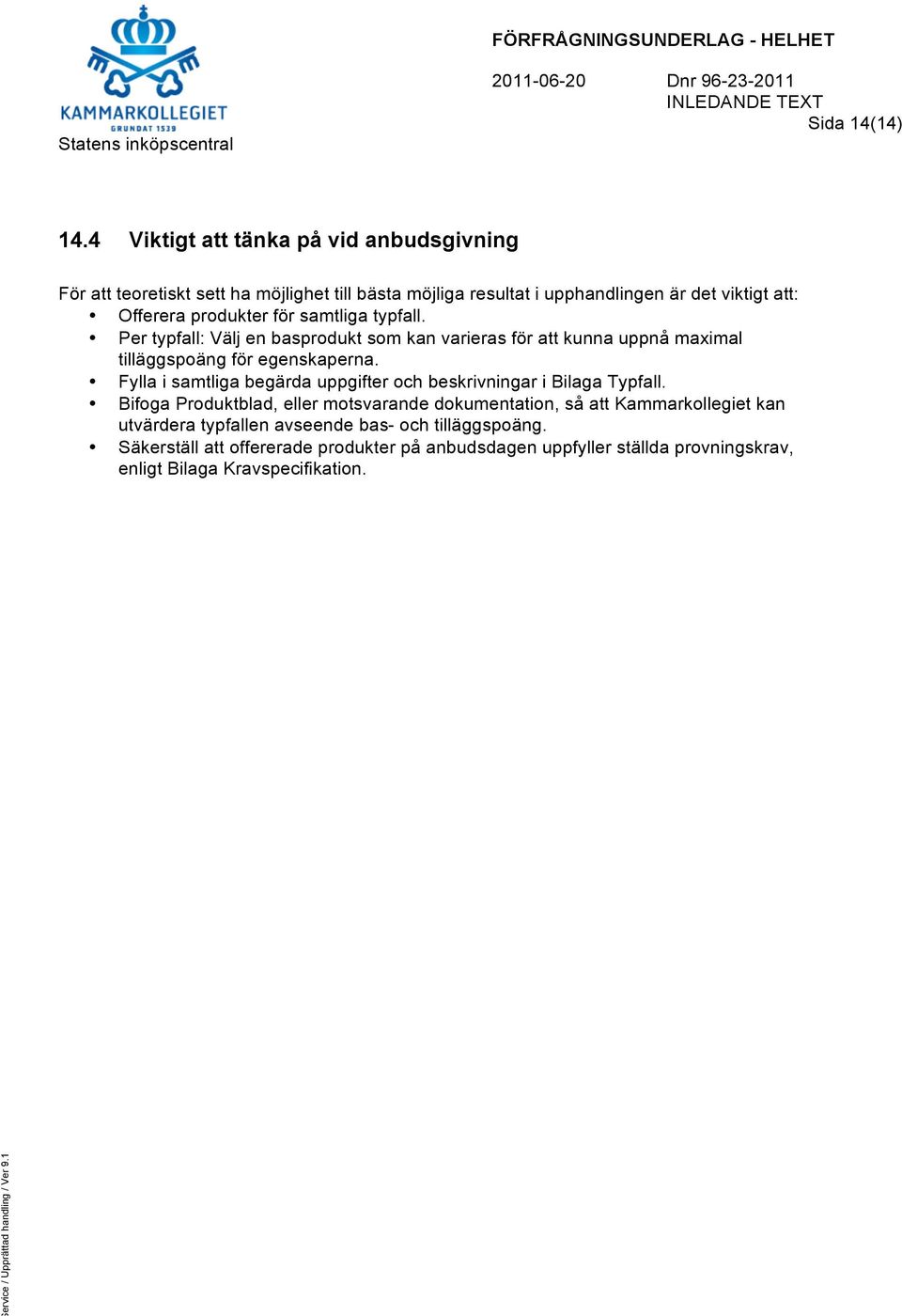 KAMMARKOLLEGIET
GRUNDAT 1539
Statens inköpscentral

FÖRFRÅGNINGSUNDERLAG - HELHET

2011-06-20

Dnr 96-23-2011
INLEDANDE TEXT
Sida 14(14)

14.4 Viktigt att tänka på vid anbudsgivning

För att teoretiskt sett ha möjlighet till bästa möjliga resultat i upphandlingen är det viktigt att:
• Offerera produkter för samtliga typfall.
• Per typfall: Välj en basprodukt som kan varieras för att kunna uppnå maximal tilläggspoäng för egenskaperna.
• Fylla i samtliga begärda uppgifter och beskrivningar i Bilaga Typfall.
• Bifoga Produktblad, eller motsvarande dokumentation, så att Kammarkollegiet kan utvärdera typfallen avseende bas- och tilläggspoäng.
• Säkerställ att offererade produkter på anbudsdagen uppfyller ställda provningskrav, enligt Bilaga Kravspecifikation.

Service / Upprättad handling / Ver 9.1